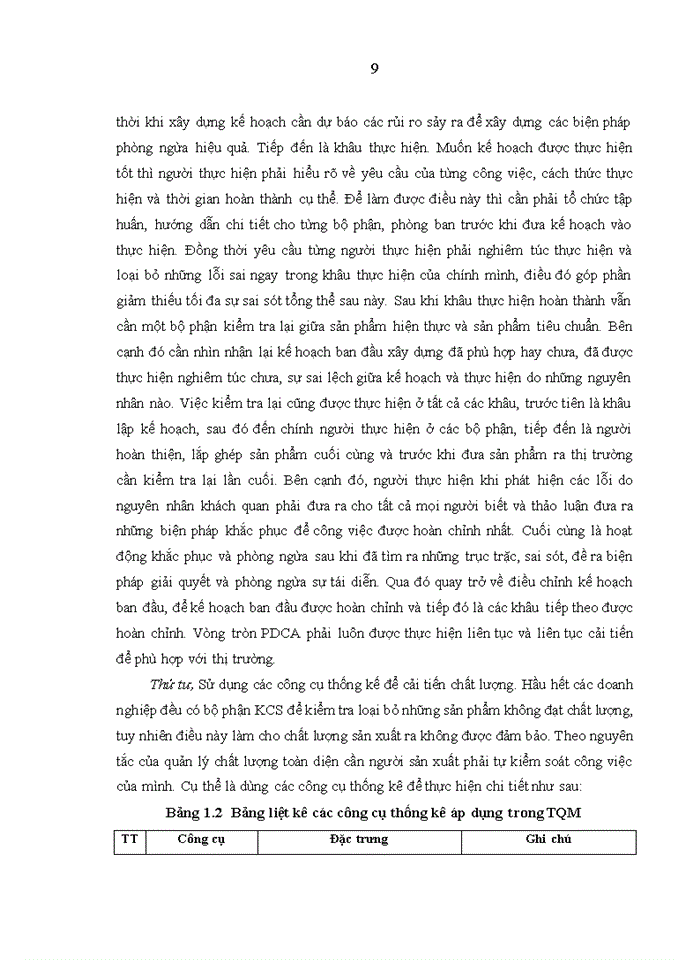 9

thời khi xây dựng kế hoạch cần dự báo các rủi ro sảy ra để xây dựng các biện pháp phòng ngừa hiệu quả. Tiếp đến là khâu thực hiện. Muốn kế hoạch được thực hiện tốt thì người thực hiện phải hiểu rõ về yêu cầu của từng công việc, cách thức thực hiện và thời gian hoàn thành cụ thể. Để làm được điều này thì cần phải tổ chức tập huấn, hướng dẫn chi tiết cho từng bộ phận, phòng ban trước khi đưa kế hoạch vào thực hiện. Đồng thời yêu cầu từng người thực hiện phải nghiêm túc thực hiện và loại bỏ những lỗi sai ngay trong khâu thực hiện của chính mình, điều đó góp phần giảm thiểu tối đa sự sai sót tổng thể sau này. Sau khi khâu thực hiện hoàn thành vẫn cần một bộ phận kiểm tra lại giữa sản phẩm hiện thực và sản phẩm tiêu chuẩn. Bên cạnh đó cần nhìn nhận lại kế hoạch ban đầu xây dựng đã phù hợp hay chưa, đã được thực hiện nghiêm túc chưa, sự sai lệch giữa kế hoạch và thực hiện do những nguyên nhân nào. Việc kiểm tra lại cũng được thực hiện ở tất cả các khâu, trước tiên là khâu lập kế hoạch, sau đó đến chính người thực hiện ở các bộ phận, tiếp đến là người hoàn thiện, lắp ghép sản phẩm cuối cùng và trước khi đưa sản phẩm ra thị trường cần kiểm tra lại lần cuối. Bên cạnh đó, người thực hiện khi phát hiện các lỗi do nguyên nhân khách quan phải đưa ra cho tất cả mọi người biết và thảo luận đưa ra những biện pháp khắc phục để công việc được hoàn chỉnh nhất. Cuối cùng là hoạt động khắc phục và phòng ngừa sau khi đã tìm ra những trục trặc, sai sót, đề ra biện pháp giải quyết và phòng ngừa sự tái diễn. Qua đó quay trở về điều chỉnh kế hoạch ban đầu, để kế hoạch ban đầu được hoàn chỉnh và tiếp đó là các khâu tiếp theo được hoàn chỉnh. Vòng tròn PDCA phải luôn được thực hiện liên tục và liên tục cải tiến để phù hợp với thị trường.

Thứ tư, Sử dụng các công cụ thống kê để cải tiến chất lượng. Hầu hết các doanh nghiệp đều có bộ phận KCS để kiểm tra loại bỏ những sản phẩm không đạt chất lượng, tuy nhiên điều này làm cho chất lượng sản xuất ra không được đảm bảo. Theo nguyên tắc của quản lý chất lượng toàn diện cần người sản xuất phải tự kiểm soát công việc của mình. Cụ thể là dùng các công cụ thống kê để thực hiện chi tiết như sau:

Bảng 1.2 Bảng liệt kê các công cụ thống kê áp dụng trong TQM

| TT | Công cụ | Đặc trưng | Ghi chú |
|---|---|---|---|